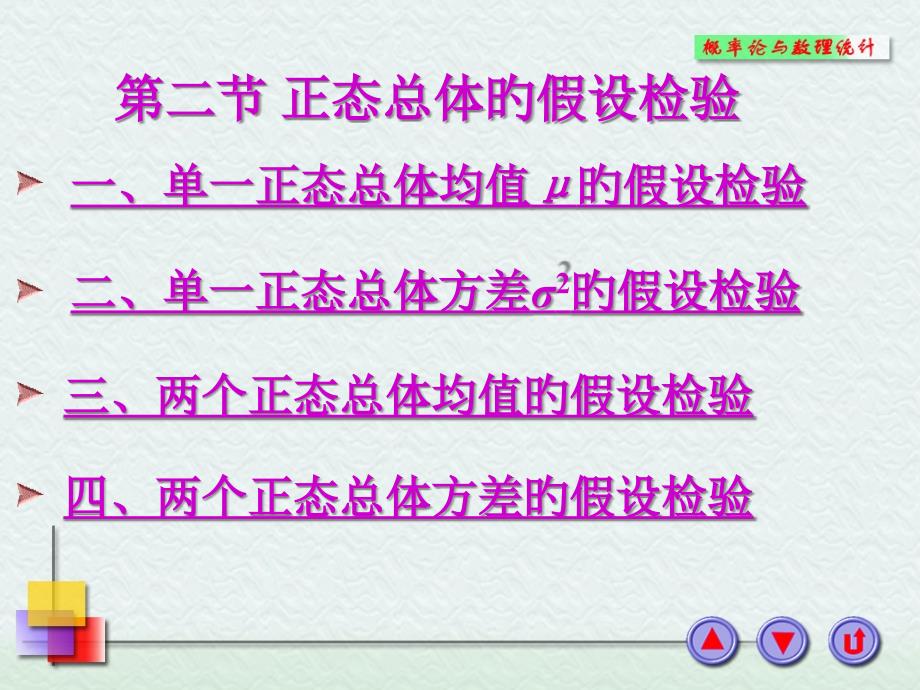 概率论与数理统计

第二节 正态总体的假设检验

一、单一正态总体均值 $\mu$ 的假设检验

二、单一正态总体方差 $\sigma^2$ 的假设检验

三、两个正态总体均值的假设检验

四、两个正态总体方差的假设检验